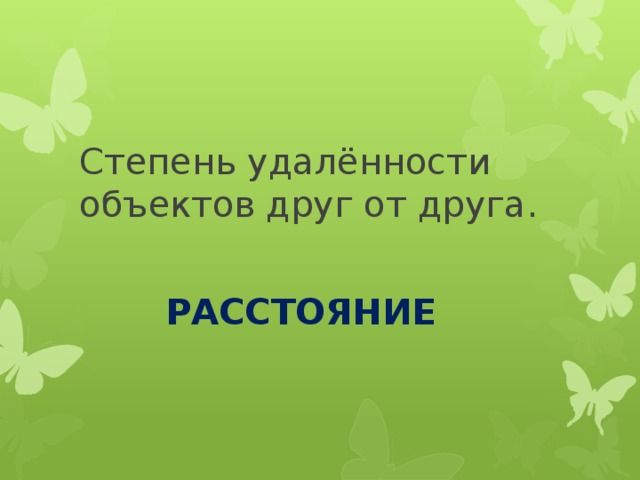 Степень удалённости объектов друг от друга.

РАССТОЯНИЕ